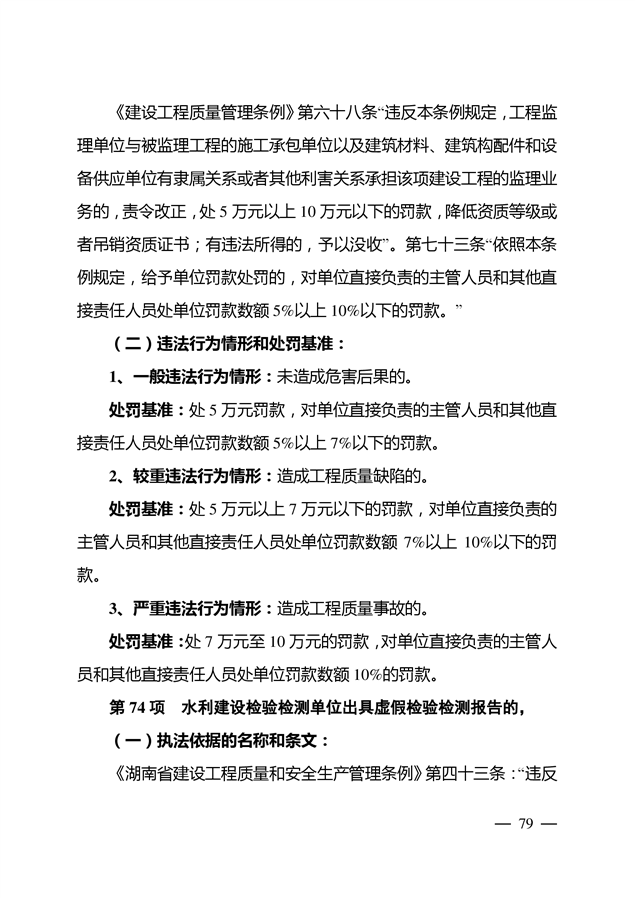 《建设工程质量管理条例》第六十八条“违反本条例规定，工程监理单位与被监理工程的施工承包单位以及建筑材料、建筑构配件和设备供应单位有隶属关系或者其他利害关系承担该项建设工程的监理业务的，责令改正，处 5 万元以上 10 万元以下的罚款，降低资质等级或者吊销资质证书；有违法所得的，予以没收”。第七十三条“依照本条例规定，给予单位罚款处罚的，对单位直接负责的主管人员和其他直接责任人员处单位罚款数额 5%以上 10%以下的罚款。”

（二）违法行为情形和处罚基准：

1、一般违法行为情形：未造成危害后果的。

处罚基准：处 5 万元罚款，对单位直接负责的主管人员和其他直接责任人员处单位罚款数额 5%以上 7%以下的罚款。

2、较重违法行为情形：造成工程质量缺陷的。

处罚基准：处 5 万元以上 7 万元以下的罚款，对单位直接负责的主管人员和其他直接责任人员处单位罚款数额 7%以上 10%以下的罚款。

3、严重违法行为情形：造成工程质量事故的。

处罚基准：处 7 万元至 10 万元的罚款，对单位直接负责的主管人员和其他直接责任人员处单位罚款数额 10%的罚款。

第 74 项　水利建设检验检测单位出具虚假检验检测报告的，

（一）执法依据的名称和条文：

《湖南省建设工程质量和安全生产管理条例》第四十三条：“违反

— 79 —